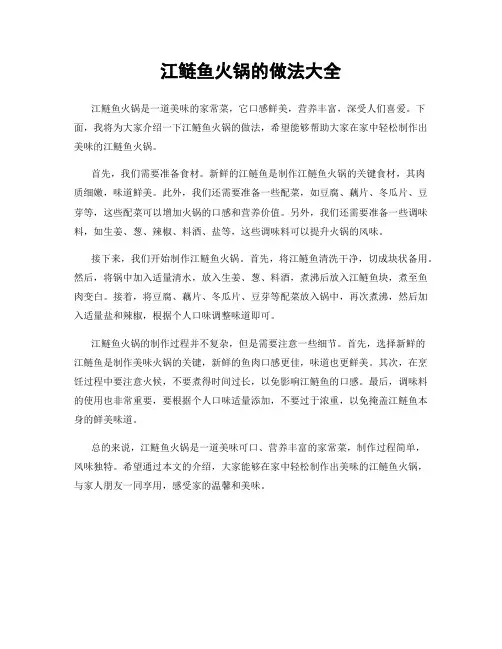 江鲢鱼火锅的做法大全

江鲢鱼火锅是一道美味的家常菜，它口感鲜美，营养丰富，深受人们喜爱。下面，我将为大家介绍一下江鲢鱼火锅的做法，希望能够帮助大家在家中轻松制作出美味的江鲢鱼火锅。

首先，我们需要准备食材。新鲜的江鲢鱼是制作江鲢鱼火锅的关键食材，其肉质细嫩，味道鲜美。此外，我们还需要准备一些配菜，如豆腐、藕片、冬瓜片、豆芽等，这些配菜可以增加火锅的口感和营养价值。另外，我们还需要准备一些调味料，如生姜、葱、辣椒、料酒、盐等，这些调味料可以提升火锅的风味。

接下来，我们开始制作江鲢鱼火锅。首先，将江鲢鱼清洗干净，切成块状备用。然后，将锅中加入适量清水，放入生姜、葱、料酒，煮沸后放入江鲢鱼块，煮至鱼肉变白。接着，将豆腐、藕片、冬瓜片、豆芽等配菜放入锅中，再次煮沸，然后加入适量盐和辣椒，根据个人口味调整味道即可。

江鲢鱼火锅的制作过程并不复杂，但是需要注意一些细节。首先，选择新鲜的江鲢鱼是制作美味火锅的关键，新鲜的鱼肉口感更佳，味道也更鲜美。其次，在烹饪过程中要注意火候，不要煮得时间过长，以免影响江鲢鱼的口感。最后，调味料的使用也非常重要，要根据个人口味适量添加，不要过于浓重，以免掩盖江鲢鱼本身的鲜美味道。

总的来说，江鲢鱼火锅是一道美味可口、营养丰富的家常菜，制作过程简单，风味独特。希望通过本文的介绍，大家能够在家中轻松制作出美味的江鲢鱼火锅，与家人朋友一同享用，感受家的温馨和美味。